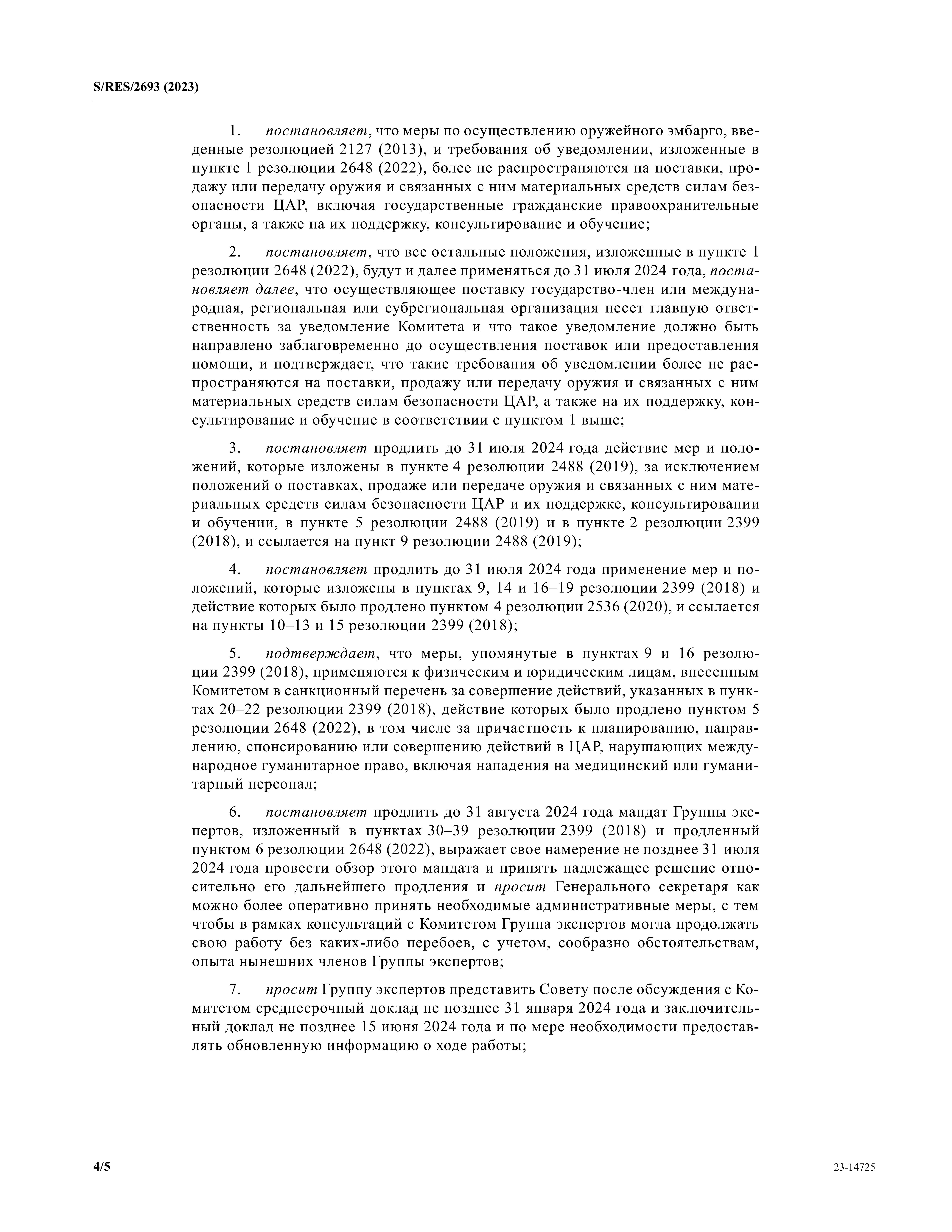 S/RES/2693 (2023)

1. постановляет, что меры по осуществлению оружейного эмбарго, введенные резолюцией 2127 (2013), и требования об уведомлении, изложенные в пункте 1 резолюции 2648 (2022), более не распространяются на поставки, продажу или передачу оружия и связанных с ним материальных средств силам безопасности ЦАР, включая государственные гражданские правоохранительные органы, а также на их поддержку, консультирование и обучение;

2. постановляет, что все остальные положения, изложенные в пункте 1 резолюции 2648 (2022), будут и далее применяться до 31 июля 2024 года, постановляет далее, что осуществляющее поставку государство-член или международная, региональная или субрегиональная организация несет главную ответственность за уведомление Комитета и что такое уведомление должно быть направлено заблаговременно до осуществления поставок или предоставления помощи, и подтверждает, что такие требования об уведомлении более не распространяются на поставки, продажу или передачу оружия и связанных с ним материальных средств силам безопасности ЦАР, а также на их поддержку, консультирование и обучение в соответствии с пунктом 1 выше;

3. постановляет продлить до 31 июля 2024 года действие мер и положений, которые изложены в пункте 4 резолюции 2488 (2019), за исключением положений о поставках, продаже или передаче оружия и связанных с ним материальных средств силам безопасности ЦАР и их поддержке, консультировании и обучении, в пункте 5 резолюции 2488 (2019) и в пункте 2 резолюции 2399 (2018), и ссылается на пункт 9 резолюции 2488 (2019);

4. постановляет продлить до 31 июля 2024 года применение мер и положений, которые изложены в пунктах 9, 14 и 16–19 резолюции 2399 (2018) и действие которых было продлено пунктом 4 резолюции 2536 (2020), и ссылается на пункты 10–13 и 15 резолюции 2399 (2018);

5. подтверждает, что меры, упомянутые в пунктах 9 и 16 резолюции 2399 (2018), применяются к физическим и юридическим лицам, внесенным Комитетом в санкционный перечень за совершение действий, указанных в пунктах 20–22 резолюции 2399 (2018), действие которых было продлено пунктом 5 резолюции 2648 (2022), в том числе за причастность к планированию, направлению, спонсированию или совершению действий в ЦАР, нарушающих международное гуманитарное право, включая нападения на медицинский или гуманитарный персонал;

6. постановляет продлить до 31 августа 2024 года мандат Группы экспертов, изложенный в пунктах 30–39 резолюции 2399 (2018) и продленный пунктом 6 резолюции 2648 (2022), выражает свое намерение не позднее 31 июля 2024 года провести обзор этого мандата и принять надлежащее решение относительно его дальнейшего продления и просит Генерального секретаря как можно более оперативно принять необходимые административные меры, с тем чтобы в рамках консультаций с Комитетом Группа экспертов могла продолжать свою работу без каких-либо перебоев, с учетом, сообразно обстоятельствам, опыта нынешних членов Группы экспертов;

7. просит Группу экспертов представить Совету после обсуждения с Комитетом среднесрочный доклад не позднее 31 января 2024 года и заключительный доклад не позднее 15 июня 2024 года и по мере необходимости предоставлять обновленную информацию о ходе работы;

4/5

23-14725